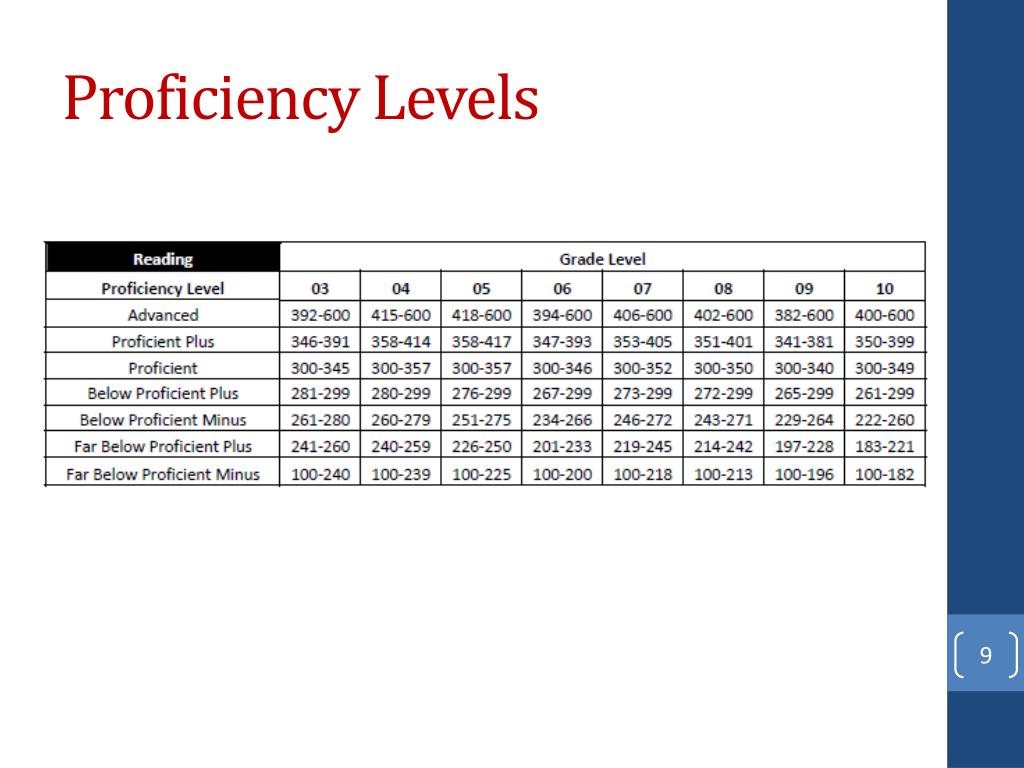 Proficiency Levels

| Reading | Grade Level | | | | | | | |
|---|---|---|---|---|---|---|---|---|
| Proficiency Level | 03 | 04 | 05 | 06 | 07 | 08 | 09 | 10 |
| Advanced | 392-600 | 415-600 | 418-600 | 394-600 | 406-600 | 402-600 | 382-600 | 400-600 |
| Proficient Plus | 346-391 | 358-414 | 358-417 | 347-393 | 353-405 | 351-401 | 341-381 | 350-399 |
| Proficient | 300-345 | 300-357 | 300-357 | 300-346 | 300-352 | 300-350 | 300-340 | 300-349 |
| Below Proficient Plus | 281-299 | 280-299 | 276-299 | 267-299 | 273-299 | 272-299 | 265-299 | 261-299 |
| Below Proficient Minus | 261-280 | 260-279 | 251-275 | 234-266 | 246-272 | 243-271 | 229-264 | 222-260 |
| Far Below Proficient Plus | 241-260 | 240-259 | 226-250 | 201-233 | 219-245 | 214-242 | 197-228 | 183-221 |
| Far Below Proficient Minus | 100-240 | 100-239 | 100-225 | 100-200 | 100-218 | 100-213 | 100-196 | 100-182 |

9